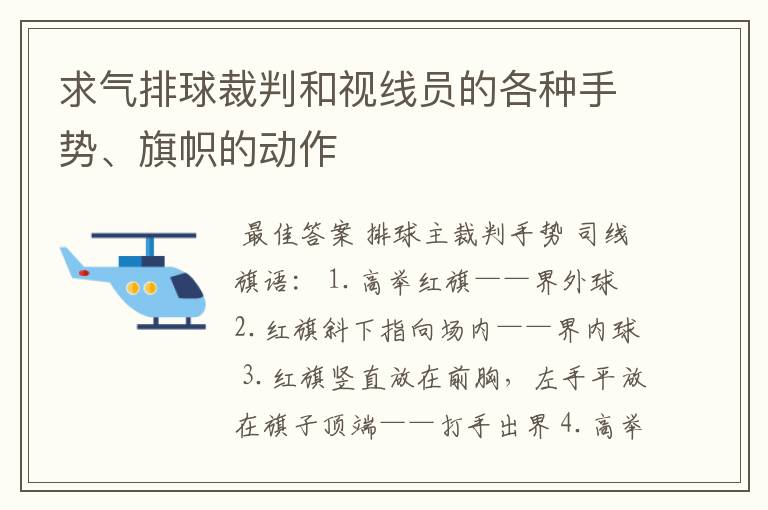 求气排球裁判和视线员的各种手势、旗帜的动作

最佳答案 排球主裁判手势 司线旗语： 1. 高举红旗——界外球 2. 红旗斜下指向场内——界内球 3. 红旗竖直放在前胸，左手平放在旗子顶端——打手出界 4. 高举